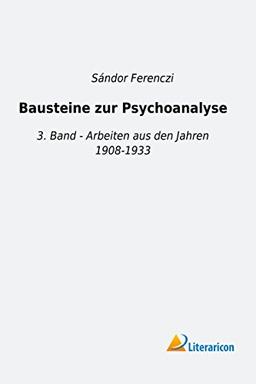 Sándor Ferenczi

Bausteine zur Psychoanalyse

3. Band - Arbeiten aus den Jahren 1908-1933

Literaricon